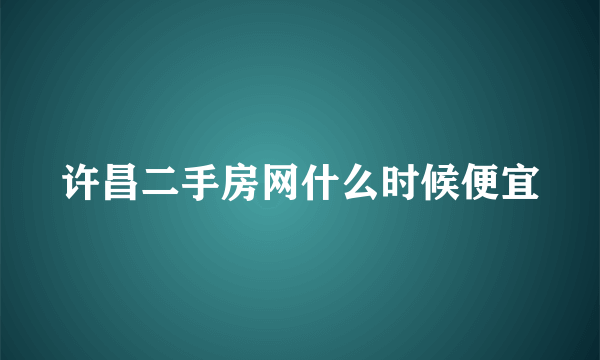 许昌二手房网什么时候便宜